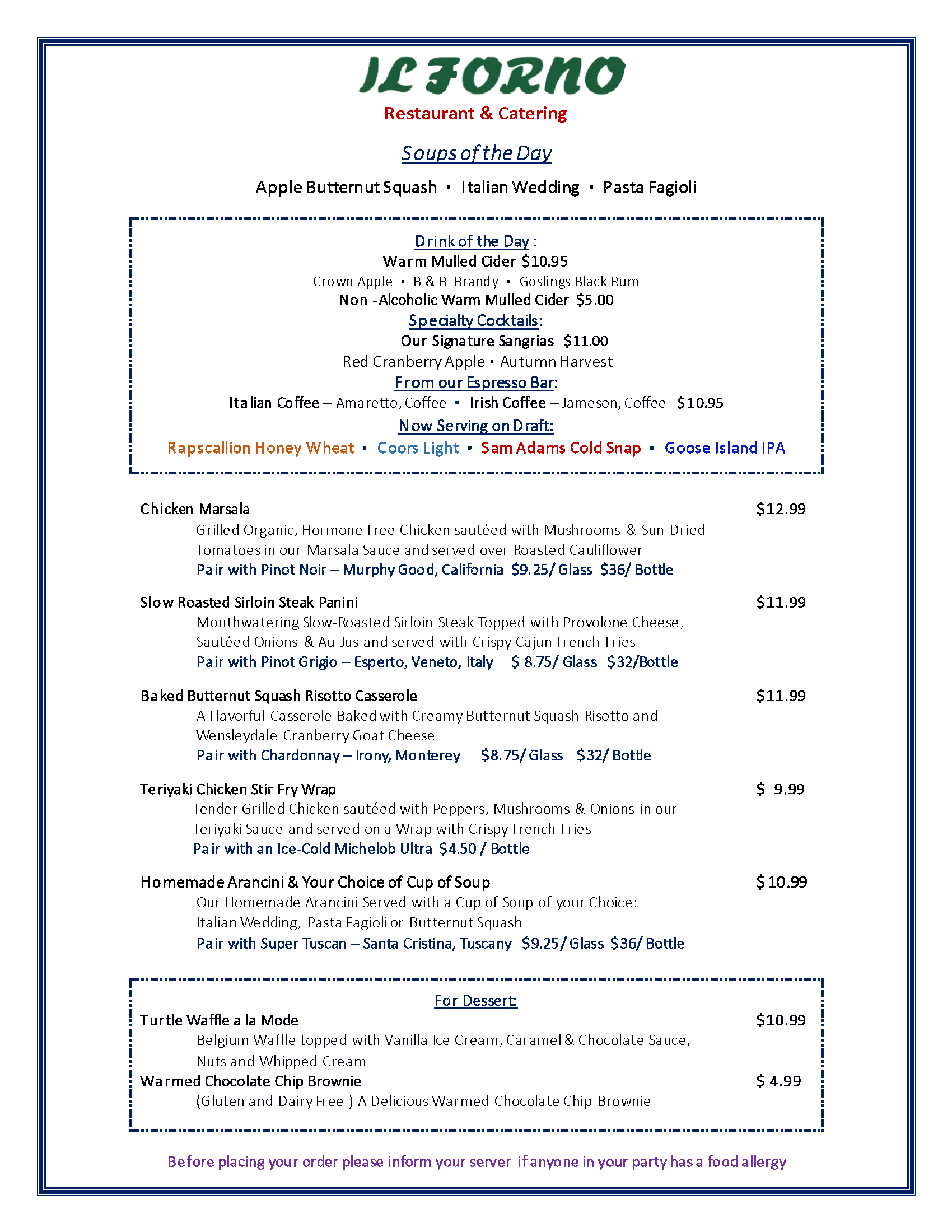 IL FORNO
Restaurant & Catering

Soups of the Day

Apple Butternut Squash ▪ Italian Wedding ▪ Pasta Fagioli

Drink of the Day :
Warm Mulled Cider $10.95
Crown Apple ▪ B & B Brandy ▪ Goslings Black Rum
Non -Alcoholic Warm Mulled Cider $5.00
Specialty Cocktails:
Our Signature Sangrias $11.00
Red Cranberry Apple ▪ Autumn Harvest
From our Espresso Bar:
Italian Coffee – Amaretto, Coffee ▪ Irish Coffee – Jameson, Coffee $10.95
Now Serving on Draft:
Rapscallion Honey Wheat ▪ Coors Light ▪ Sam Adams Cold Snap ▪ Goose Island IPA

Chicken Marsala $12.99
Grilled Organic, Hormone Free Chicken sautéed with Mushrooms & Sun-Dried Tomatoes in our Marsala Sauce and served over Roasted Cauliflower
Pair with Pinot Noir – Murphy Good, California $9.25/ Glass $36/ Bottle

Slow Roasted Sirloin Steak Panini $11.99
Mouthwatering Slow-Roasted Sirloin Steak Topped with Provolone Cheese, Sautéed Onions & Au Jus and served with Crispy Cajun French Fries
Pair with Pinot Grigio – Esperto, Veneto, Italy $ 8.75/ Glass $32/Bottle

Baked Butternut Squash Risotto Casserole $11.99
A Flavorful Casserole Baked with Creamy Butternut Squash Risotto and Wensleydale Cranberry Goat Cheese
Pair with Chardonnay – Irony, Monterey $8.75/ Glass $32/ Bottle

Teriyaki Chicken Stir Fry Wrap $ 9.99
Tender Grilled Chicken sautéed with Peppers, Mushrooms & Onions in our Teriyaki Sauce and served on a Wrap with Crispy French Fries
Pair with an Ice-Cold Michelob Ultra $4.50 / Bottle

Homemade Arancini & Your Choice of Cup of Soup $10.99
Our Homemade Arancini Served with a Cup of Soup of your Choice: Italian Wedding, Pasta Fagioli or Butternut Squash
Pair with Super Tuscan – Santa Cristina, Tuscany $9.25/ Glass $36/ Bottle

For Dessert:
Turtle Waffle a la Mode $10.99
Belgium Waffle topped with Vanilla Ice Cream, Caramel & Chocolate Sauce, Nuts and Whipped Cream
Warmed Chocolate Chip Brownie $ 4.99
(Gluten and Dairy Free ) A Delicious Warmed Chocolate Chip Brownie

Before placing your order please inform your server if anyone in your party has a food allergy